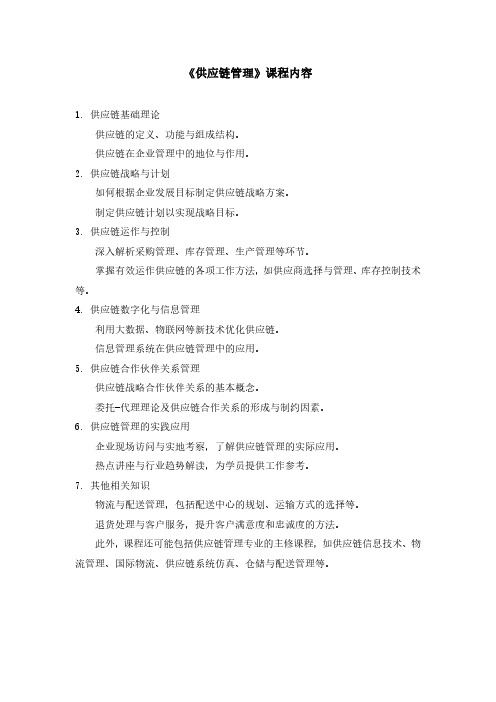 《供应链管理》课程内容

1. 供应链基础理论

供应链的定义、功能与组成结构。

供应链在企业管理中的地位与作用。

2. 供应链战略与计划

如何根据企业发展目标制定供应链战略方案。

制定供应链计划以实现战略目标。

3. 供应链运作与控制

深入解析采购管理、库存管理、生产管理等环节。

掌握有效运作供应链的各项工作方法，如供应商选择与管理、库存控制技术等。

4. 供应链数字化与信息管理

利用大数据、物联网等新技术优化供应链。

信息管理系统在供应链管理中的应用。

5. 供应链合作伙伴关系管理

供应链战略合作伙伴关系的基本概念。

委托-代理理论及供应链合作关系的形成与制约因素。

6. 供应链管理的实践应用

企业现场访问与实地考察，了解供应链管理的实际应用。

热点讲座与行业趋势解读，为学员提供工作参考。

7. 其他相关知识

物流与配送管理，包括配送中心的规划、运输方式的选择等。

退货处理与客户服务，提升客户满意度和忠诚度的方法。

此外，课程还可能包括供应链管理专业的主修课程，如供应链信息技术、物流管理、国际物流、供应链系统仿真、仓储与配送管理等。